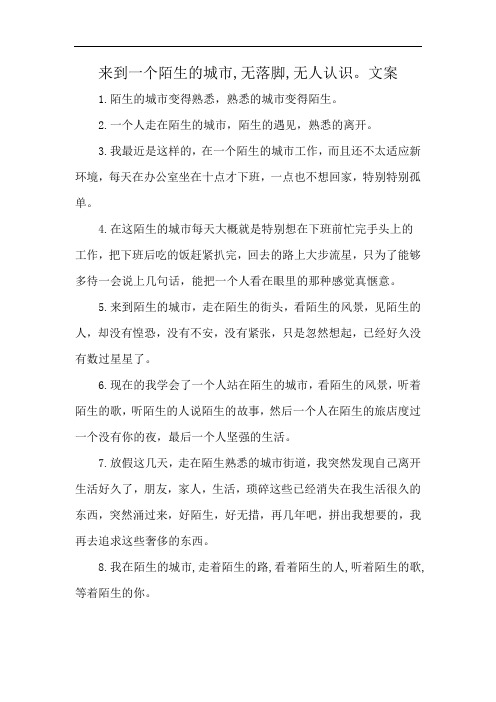 来到一个陌生的城市,无落脚,无人认识。文案

1.陌生的城市变得熟悉，熟悉的城市变得陌生。

2.一个人走在陌生的城市，陌生的遇见，熟悉的离开。

3.我最近是这样的，在一个陌生的城市工作，而且还不太适应新环境，每天在办公室坐在十点才下班，一点也不想回家，特别特别孤单。

4.在这陌生的城市每天大概就是特别想在下班前忙完手头上的工作，把下班后吃的饭赶紧扒完，回去的路上大步流星，只为了能够多待一会说上几句话，能把一个人看在眼里的那种感觉真惬意。

5.来到陌生的城市，走在陌生的街头，看陌生的风景，见陌生的人，却没有惶恐，没有不安，没有紧张，只是忽然想起，已经好久没有数过星星了。

6.现在的我学会了一个人站在陌生的城市，看陌生的风景，听着陌生的歌，听陌生的人说陌生的故事，然后一个人在陌生的旅店度过一个没有你的夜，最后一个人坚强的生活。

7.放假这几天，走在陌生熟悉的城市街道，我突然发现自己离开生活好久了，朋友，家人，生活，琐碎这些已经消失在我生活很久的东西，突然涌过来，好陌生，好无措，再几年吧，拼出我想要的，我再去追求这些奢侈的东西。

8.我在陌生的城市,走着陌生的路,看着陌生的人,听着陌生的歌,等着陌生的你。